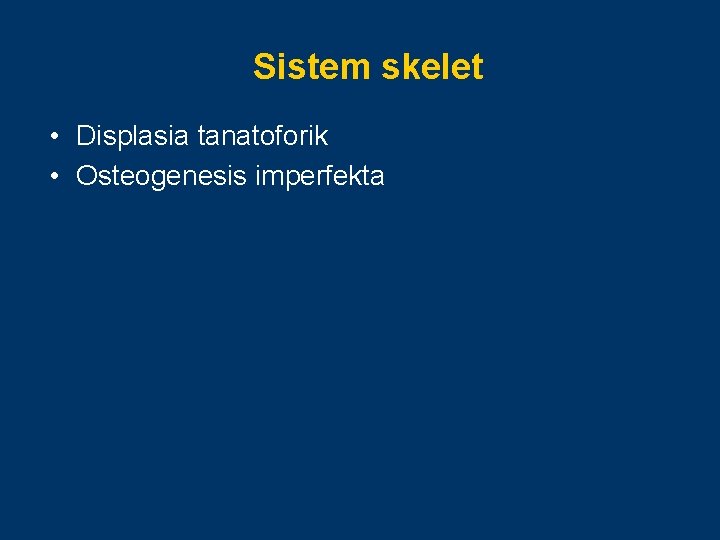 Sistem skelet

• Displasia tanatoforik
• Osteogenesis imperfekta